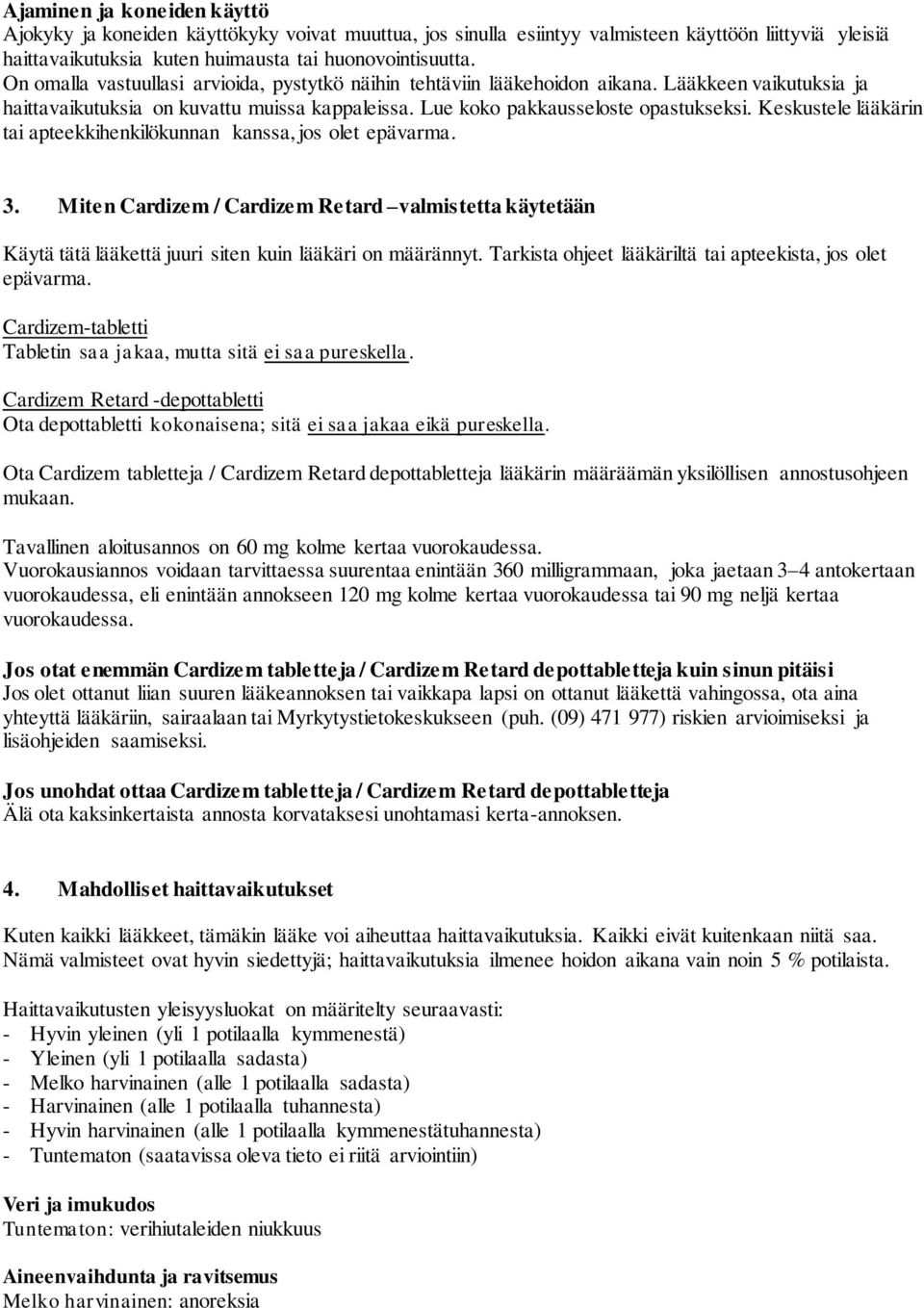 Ajaminen ja koneiden käyttö
Ajokyky ja koneiden käyttökyky voivat muuttua, jos sinulla esiintyy valmisteen käyttöön liittyviä yleisiä haittavaikutuksia kuten huimausta tai huonovointisuutta. On omalla vastuullasi arvioida, pystytkö näihin tehtäviin lääkehoidon aikana. Lääkkeen vaikutuksia ja haittavaikutuksia on kuvattu muissa kappaleissa. Lue koko pakkausseloste opastukseksi. Keskustele lääkärin tai apteekkihenkilökunnan kanssa, jos olet epävarma.

3. Miten Cardizem / Cardizem Retard –valmistetta käytetään

Käytä tätä lääkettä juuri siten kuin lääkäri on määrännyt. Tarkista ohjeet lääkäriltä tai apteekista, jos olet epävarma.

Cardizem-tabletti
Tabletin saa jakaa, mutta sitä ei saa pureskella.

Cardizem Retard -depottabletti
Ota depottabletti kokonaisena; sitä ei saa jakaa eikä pureskella.

Ota Cardizem tabletteja / Cardizem Retard depottabletteja lääkärin määräämän yksilöllisen annostusohjeen mukaan.

Tavallinen aloitusannos on 60 mg kolme kertaa vuorokaudessa.
Vuorokausiannos voidaan tarvittaessa suurentaa enintään 360 milligrammaan, joka jaetaan 3–4 antokertaan vuorokaudessa, eli enintään annokseen 120 mg kolme kertaa vuorokaudessa tai 90 mg neljä kertaa vuorokaudessa.

Jos otat enemmän Cardizem tabletteja / Cardizem Retard depottabletteja kuin sinun pitäisi
Jos olet ottanut liian suuren lääkeannoksen tai vaikkapa lapsi on ottanut lääkettä vahingossa, ota aina yhteyttä lääkäriin, sairaalaan tai Myrkytystietokeskukseen (puh. (09) 471 977) riskien arvioimiseksi ja lisäohjeiden saamiseksi.

Jos unohdat ottaa Cardizem tabletteja / Cardizem Retard depottabletteja
Älä ota kaksinkertaista annosta korvataksesi unohtamasi kerta-annoksen.

4. Mahdolliset haittavaikutukset

Kuten kaikki lääkkeet, tämäkin lääke voi aiheuttaa haittavaikutuksia. Kaikki eivät kuitenkaan niitä saa. Nämä valmisteet ovat hyvin siedettyjä; haittavaikutuksia ilmenee hoidon aikana vain noin 5 % potilaista.

Haittavaikutusten yleisyysluokat on määritelty seuraavasti:
- Hyvin yleinen (yli 1 potilaalla kymmenestä)
- Yleinen (yli 1 potilaalla sadasta)
- Melko harvinainen (alle 1 potilaalla sadasta)
- Harvinainen (alle 1 potilaalla tuhannesta)
- Hyvin harvinainen (alle 1 potilaalla kymmenestätuhannesta)
- Tuntematon (saatavissa oleva tieto ei riitä arviointiin)

Veri ja imukudos
Tuntematon: verihiutaleiden niukkuus

Aineenvaihdunta ja ravitsemus
Melko harvinainen: anoreksia